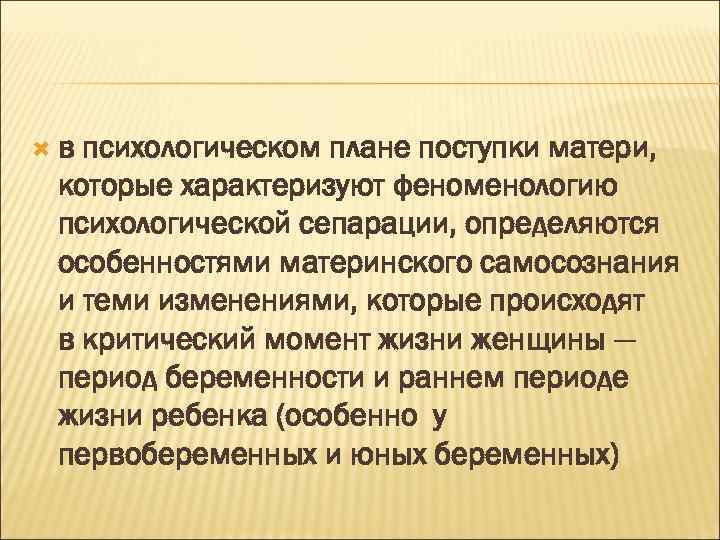 в психологическом плане поступки матери, которые характеризуют феноменологию психологической сепарации, определяются особенностями материнского самосознания и теми изменениями, которые происходят в критический момент жизни женщины — период беременности и раннем периоде жизни ребенка (особенно у первобеременных и юных беременных)